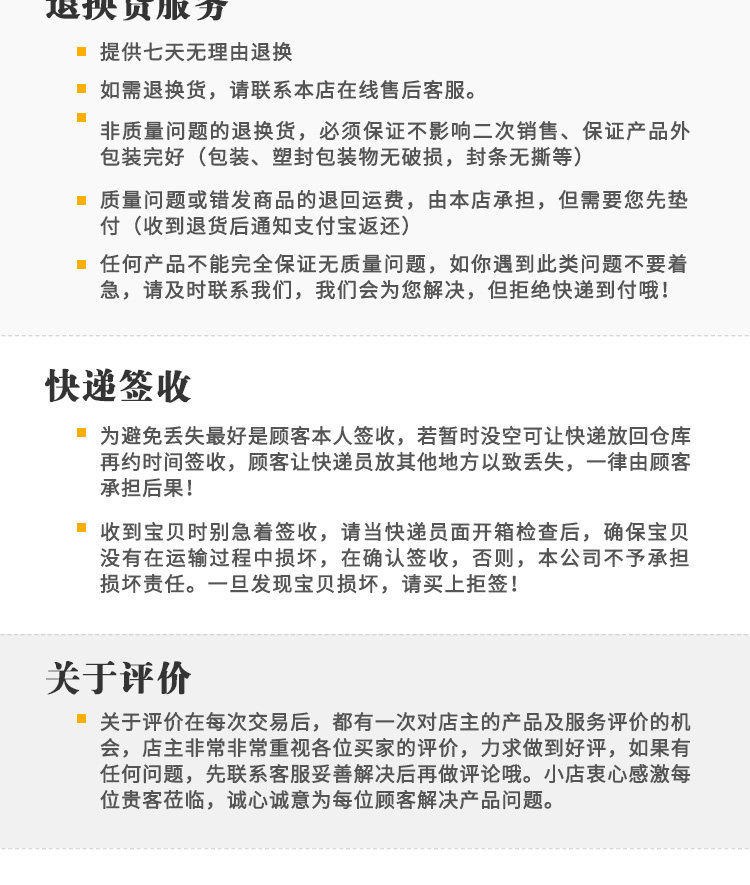 退换货服务

提供七天无理由退换

如需退换货，请联系本店在线售后客服。

非质量问题的退换货，必须保证不影响二次销售、保证产品外包装完好（包装、塑封包装物无破损，封条无撕等）

质量问题或错发商品的退回运费，由本店承担，但需要您先垫付（收到退货后通知支付宝返还）

任何产品不能完全保证无质量问题，如你遇到此类问题不要着急，请及时联系我们，我们会为您解决，但拒绝快递到付哦！

快递签收

为避免丢失最好是顾客本人签收，若暂时没空可让快递放回仓库再约时间签收，顾客让快递员放其他地方以致丢失，一律由顾客承担后果！

收到宝贝时别急着签收，请当快递员面开箱检查后，确保宝贝没有在运输过程中损坏，在确认签收，否则，本公司不予承担损坏责任。一旦发现宝贝损坏，请买上拒签！

关于评价

关于评价在每次交易后，都有一次对店主的产品及服务评价的机会，店主非常非常重视各位买家的评价，力求做到好评，如果有任何问题，先联系客服妥善解决后再做评论哦。小店衷心感激每位贵客莅临，诚心诚意为每位顾客解决产品问题。